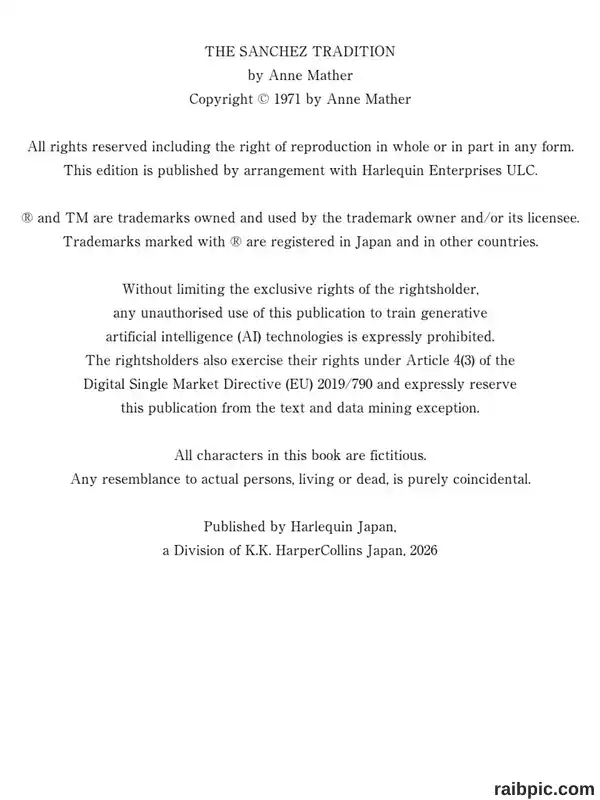 THE SANCHEZ TRADITION
by Anne Mather
Copyright © 1971 by Anne Mather

All rights reserved including the right of reproduction in whole or in part in any form. This edition is published by arrangement with Harlequin Enterprises ULC.

® and TM are trademarks owned and used by the trademark owner and/or its licensee. Trademarks marked with ® are registered in Japan and in other countries.

Without limiting the exclusive rights of the rightsholder, any unauthorised use of this publication to train generative artificial intelligence (AI) technologies is expressly prohibited. The rightsholders also exercise their rights under Article 4(3) of the Digital Single Market Directive (EU) 2019/790 and expressly reserve this publication from the text and data mining exception.

All characters in this book are fictitious.
Any resemblance to actual persons, living or dead, is purely coincidental.

Published by Harlequin Japan,
a Division of K.K. HarperCollins Japan, 2026

raibpic.com